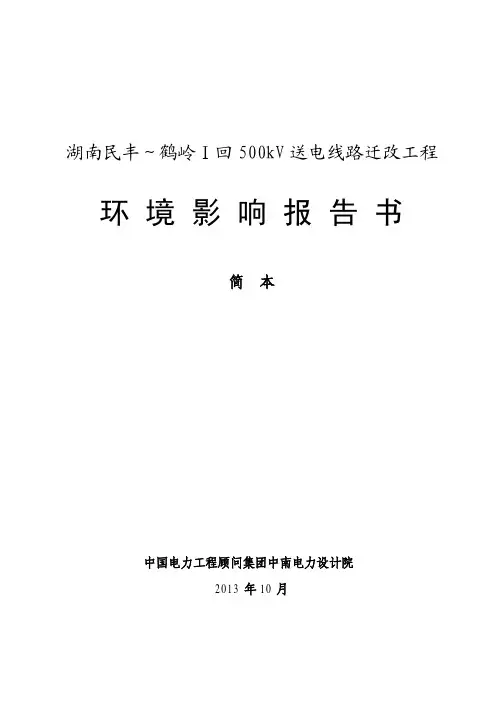 湖南民丰~鹤岭Ⅰ回500kV送电线路迁改工程

环境影响报告书

简本

中国电力工程顾问集团中南电力设计院

2013年10月